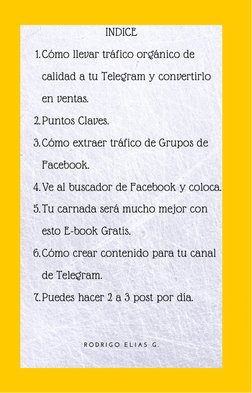 INDICE

1. Cómo llevar tráfico orgánico de calidad a tu Telegram y convertirlo en ventas.

2. Puntos Claves.

3. Cómo extraer tráfico de Grupos de Facebook.

4. Ve al buscador de Facebook y coloca.

5. Tu carnada será mucho mejor con esto E-book Gratis.

6. Cómo crear contenido para tu canal de Telegram.

7. Puedes hacer 2 a 3 post por día.

RODRIGO ELIAS G.